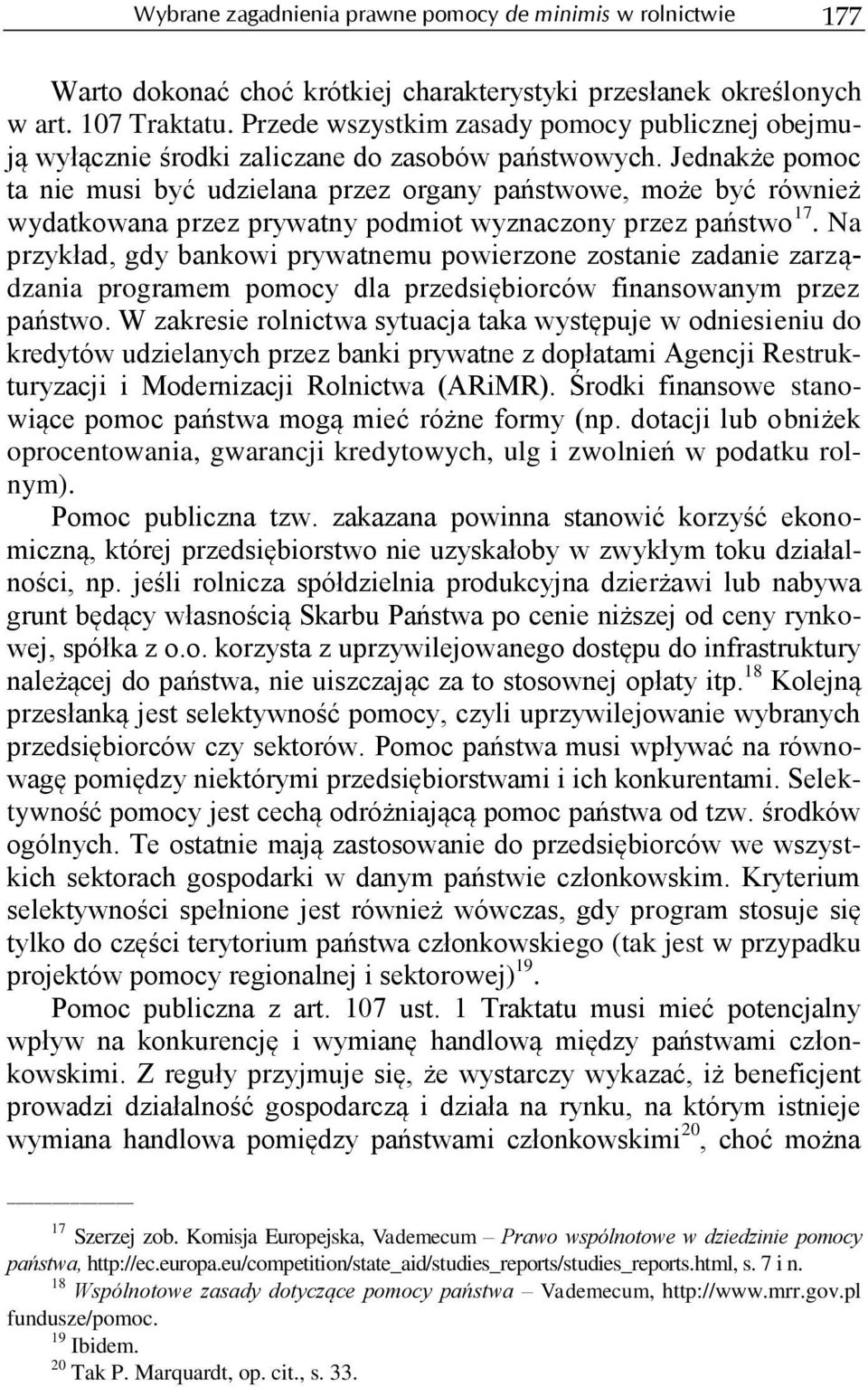 Wybrane zagadnienia prawne pomocy de minimis w rolnictwie 177

Warto dokonać choć krótkiej charakterystyki przesłanek określonych w art. 107 Traktatu. Przede wszystkim zasady pomocy publicznej obejmują wyłącznie środki zaliczane do zasobów państwowych. Jednakże pomoc ta nie musi być udzielana przez organy państwowe, może być również wydatkowana przez prywatny podmiot wyznaczony przez państwo$^{17}$. Na przykład, gdy bankowi prywatnemu powierzone zostanie zadanie zarządzania programem pomocy dla przedsiębiorców finansowanym przez państwo. W zakresie rolnictwa sytuacja taka występuje w odniesieniu do kredytów udzielanych przez banki prywatne z dopłatami Agencji Restrukturyzacji i Modernizacji Rolnictwa (ARiMR). Środki finansowe stanowiące pomoc państwa mogą mieć różne formy (np. dotacji lub obniżek oprocentowania, gwarancji kredytowych, ulg i zwolnień w podatku rolnym).

Pomoc publiczna tzw. zakazana powinna stanowić korzyść ekonomiczną, której przedsiębiorstwo nie uzyskałoby w zwykłym toku działalności, np. jeśli rolnicza spółdzielnia produkcyjna dzierżawi lub nabywa grunt będący własnością Skarbu Państwa po cenie niższej od ceny rynkowej, spółka z o.o. korzysta z uprzywilejowanego dostępu do infrastruktury należącej do państwa, nie uiszczając za to stosownej opłaty itp.$^{18}$ Kolejną przesłanką jest selektywność pomocy, czyli uprzywilejowanie wybranych przedsiębiorców czy sektorów. Pomoc państwa musi wpływać na równowagę pomiędzy niektórymi przedsiębiorstwami i ich konkurentami. Selektywność pomocy jest cechą odróżniającą pomoc państwa od tzw. środków ogólnych. Te ostatnie mają zastosowanie do przedsiębiorców we wszystkich sektorach gospodarki w danym państwie członkowskim. Kryterium selektywności spełnione jest również wówczas, gdy program stosuje się tylko do części terytorium państwa członkowskiego (tak jest w przypadku projektów pomocy regionalnej i sektorowej)$^{19}$.

Pomoc publiczna z art. 107 ust. 1 Traktatu musi mieć potencjalny wpływ na konkurencję i wymianę handlową między państwami członkowskimi. Z reguły przyjmuje się, że wystarczy wykazać, iż beneficjent prowadzi działalność gospodarczą i działa na rynku, na którym istnieje wymiana handlowa pomiędzy państwami członkowskimi$^{20}$, choć można

$^{17}$ Szerzej zob. Komisja Europejska, Vademecum – Prawo wspólnotowe w dziedzinie pomocy państwa, http://ec.europa.eu/competition/state_aid/studies_reports/studies_reports.html, s. 7 i n.
$^{18}$ Wspólnotowe zasady dotyczące pomocy państwa – Vademecum, http://www.mrr.gov.pl fundusze/pomoc.
$^{19}$ Ibidem.
$^{20}$ Tak P. Marquardt, op. cit., s. 33.